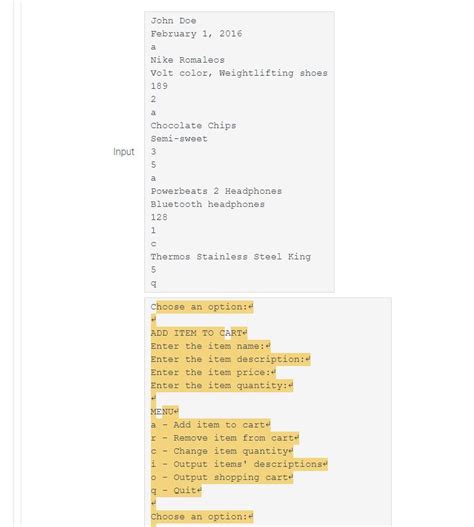 Input

John Doe
February 1, 2016
a
Nike Romaleos
Volt color, Weightlifting shoes
189
2
a
Chocolate Chips
Semi-sweet
3
5
a
Powerbeats 2 Headphones
Bluetooth headphones
128
1
c
Thermos Stainless Steel King
5
q

Choose an option:↵
↵
ADD ITEM TO CART↵
Enter the item name:↵
Enter the item description:↵
Enter the item price:↵
Enter the item quantity:↵
↵
MENU↵
a - Add item to cart↵
r - Remove item from cart↵
c - Change item quantity↵
i - Output items' descriptions↵
o - Output shopping cart↵
q - Quit↵
↵
Choose an option:↵